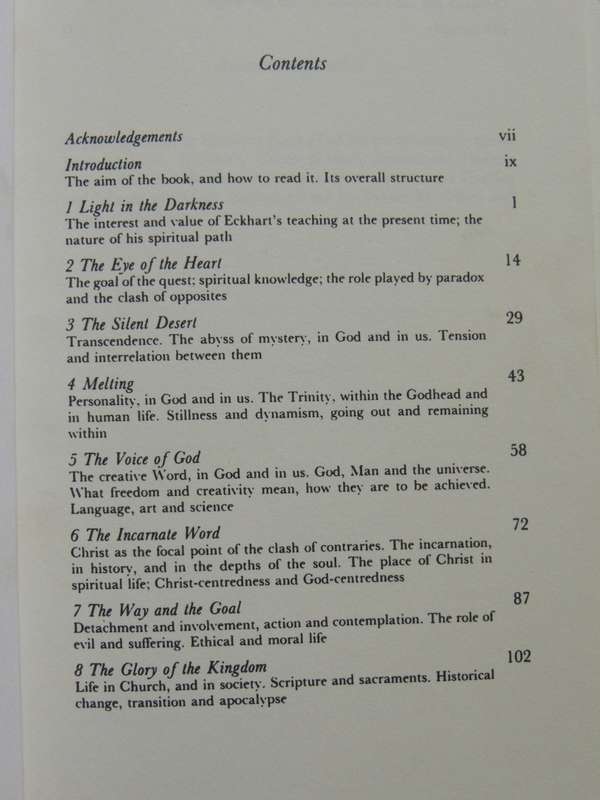 Contents

Acknowledgements vii

Introduction ix
The aim of the book, and how to read it. Its overall structure

1 Light in the Darkness 1
The interest and value of Eckhart's teaching at the present time; the nature of his spiritual path

2 The Eye of the Heart 14
The goal of the quest: spiritual knowledge; the role played by paradox and the clash of opposites

3 The Silent Desert 29
Transcendence. The abyss of mystery, in God and in us. Tension and interrelation between them

4 Melting 43
Personality, in God and in us. The Trinity, within the Godhead and in human life. Stillness and dynamism, going out and remaining within

5 The Voice of God 58
The creative Word, in God and in us. God, Man and the universe. What freedom and creativity mean, how they are to be achieved. Language, art and science

6 The Incarnate Word 72
Christ as the focal point of the clash of contraries. The incarnation, in history, and in the depths of the soul. The place of Christ in spiritual life; Christ-centredness and God-centredness

7 The Way and the Goal 87
Detachment and involvement, action and contemplation. The role of evil and suffering. Ethical and moral life

8 The Glory of the Kingdom 102
Life in Church, and in society. Scripture and sacraments. Historical change, transition and apocalypse